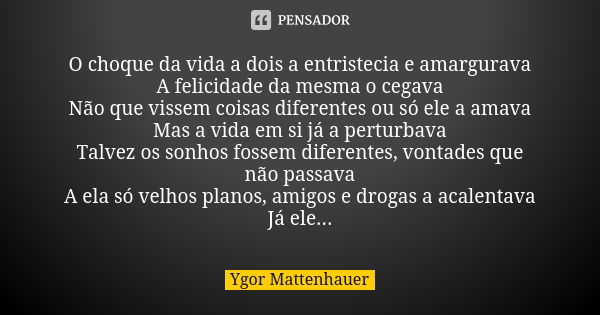 PENSADOR

O choque da vida a dois a entristecia e amargurava
A felicidade da mesma o cegava
Não que vissem coisas diferentes ou só ele a amava
Mas a vida em si já a perturbava
Talvez os sonhos fossem diferentes, vontades que não passava
A ela só velhos planos, amigos e drogas a acalentava
Já ele...

Ygor Mattenhauer